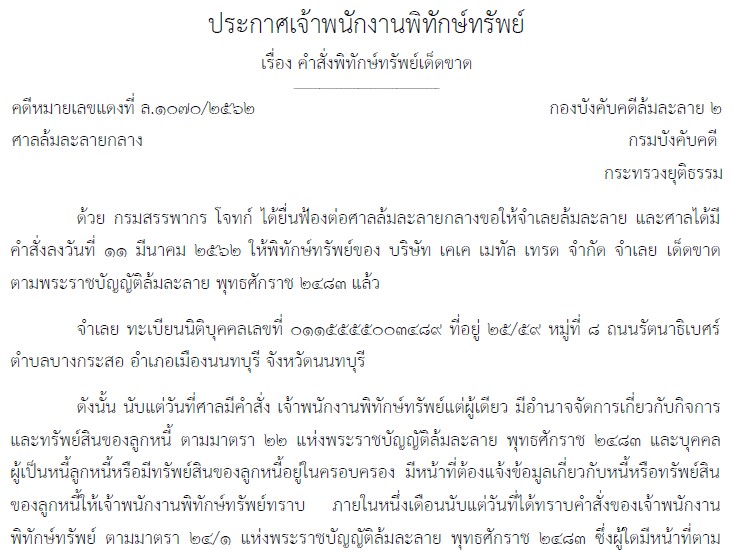 ประกาศเจ้าพนักงานพิทักษ์ทรัพย์

เรื่อง คำสั่งพิทักษ์ทรัพย์เด็ดขาด

คดีหมายเลขแดงที่ ล.๑๐๗๐/๒๕๖๒

ศาลล้มละลายกลาง

กองบังคับคดีล้มละลาย ๒

กรมบังคับคดี

กระทรวงยุติธรรม

ด้วย กรมสรรพากร โจทก์ ได้ยื่นฟ้องต่อศาลล้มละลายกลางขอให้จำเลยล้มละลาย และศาลได้มีคำสั่งลงวันที่ ๑๑ มีนาคม ๒๕๖๒ ให้พิทักษ์ทรัพย์ของ บริษัท เคเค เมทัล เทรด จำกัด จำเลย เด็ดขาด ตามพระราชบัญญัติล้มละลาย พุทธศักราช ๒๔๘๓ แล้ว

จำเลย ทะเบียนนิติบุคคลเลขที่ ๐๑๑๕๕๕๕๐๐๓๔๘๙ ที่อยู่ ๒๕/๕๙ หมู่ที่ ๘ ถนนรัตนาธิเบศร์ ตำบลบางกระสอ อำเภอเมืองนนทบุรี จังหวัดนนทบุรี

ดังนั้น นับแต่วันที่ศาลมีคำสั่ง เจ้าพนักงานพิทักษ์ทรัพย์แต่ผู้เดียว มีอำนาจจัดการเกี่ยวกับกิจการและทรัพย์สินของลูกหนี้ ตามมาตรา ๒๒ แห่งพระราชบัญญัติล้มละลาย พุทธศักราช ๒๔๘๓ และบุคคลผู้เป็นหนี้ลูกหนี้หรือมีทรัพย์สินของลูกหนี้อยู่ในครอบครอง มีหน้าที่ต้องแจ้งข้อมูลเกี่ยวกับหนี้หรือทรัพย์สินของลูกหนี้ให้เจ้าพนักงานพิทักษ์ทรัพย์ทราบ ภายในหนึ่งเดือนนับแต่วันที่ได้ทราบคำสั่งของเจ้าพนักงานพิทักษ์ทรัพย์ ตามมาตรา ๒๔/๑ แห่งพระราชบัญญัติล้มละลาย พุทธศักราช ๒๔๘๓ ซึ่งผู้ใดมีหน้าที่ตาม